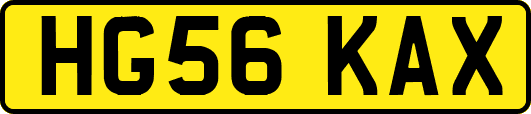 HG56 KAX